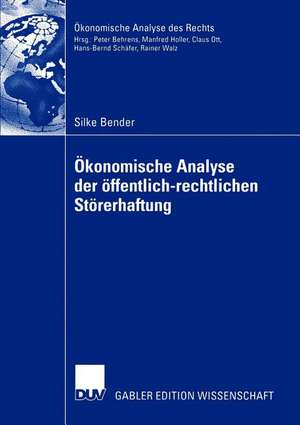 Ökonomische Analyse des Rechts
Hrsg.: Peter Behrens, Manfred Holler, Claus Ott, Hans-Bernd Schäfer, Rainer Walz

Silke Bender

Ökonomische Analyse der öffentlich-rechtlichen Störerhaftung

DUV GABLER EDITION WISSENSCHAFT